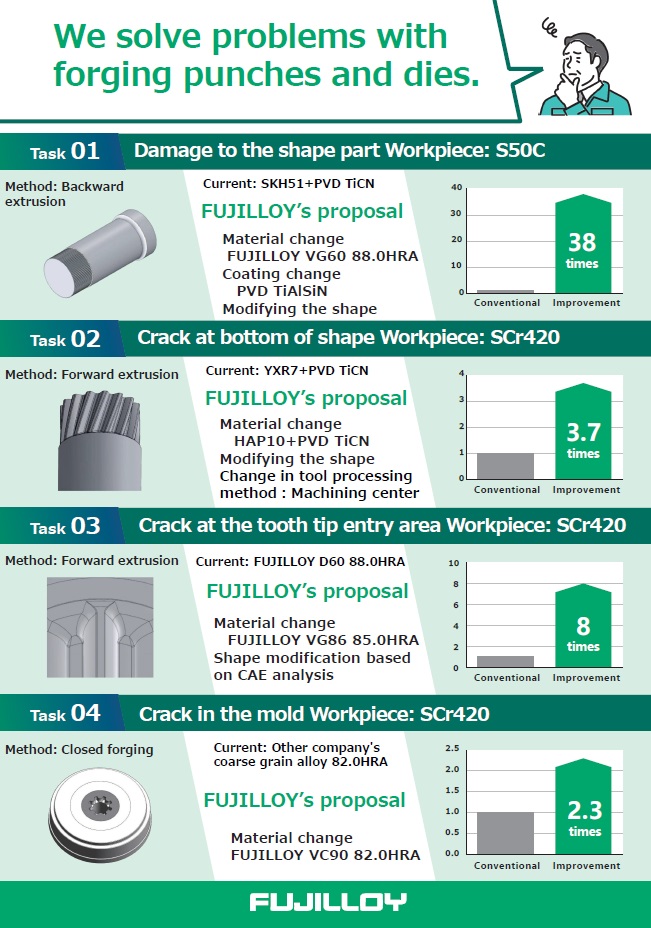 We solve problems with forging punches and dies.

Task 01 Damage to the shape part Workpiece: S50C

Method: Backward extrusion

Current: SKH51+PVD TiCN

FUJILLOY's proposal

Material change
FUJILLOY VG60 88.0HRA
Coating change
PVD TiAlSiN
Modifying the shape

40
30
20
10
0
38 times
Conventional Improvement

Task 02 Crack at bottom of shape Workpiece: SCr420

Method: Forward extrusion

Current: YXR7+PVD TiCN

FUJILLOY's proposal

Material change
HAP10+PVD TiCN
Modifying the shape
Change in tool processing method : Machining center

4
3
2
1
0
3.7 times
Conventional Improvement

Task 03 Crack at the tooth tip entry area Workpiece: SCr420

Method: Forward extrusion

Current: FUJILLOY D60 88.0HRA

FUJILLOY's proposal

Material change
FUJILLOY VG86 85.0HRA
Shape modification based on CAE analysis

10
8
6
4
2
0
8 times
Conventional Improvement

Task 04 Crack in the mold Workpiece: SCr420

Method: Closed forging

Current: Other company's coarse grain alloy 82.0HRA

FUJILLOY's proposal

Material change
FUJILLOY VC90 82.0HRA

2.5
2.0
1.5
1.0
0.5
0.0
2.3 times
Conventional Improvement

FUJILLOY